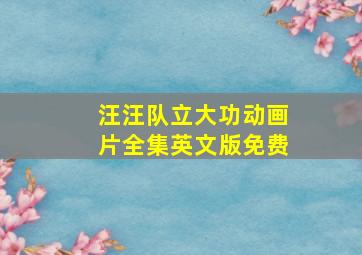 汪汪队立大功动画片全集英文版免费